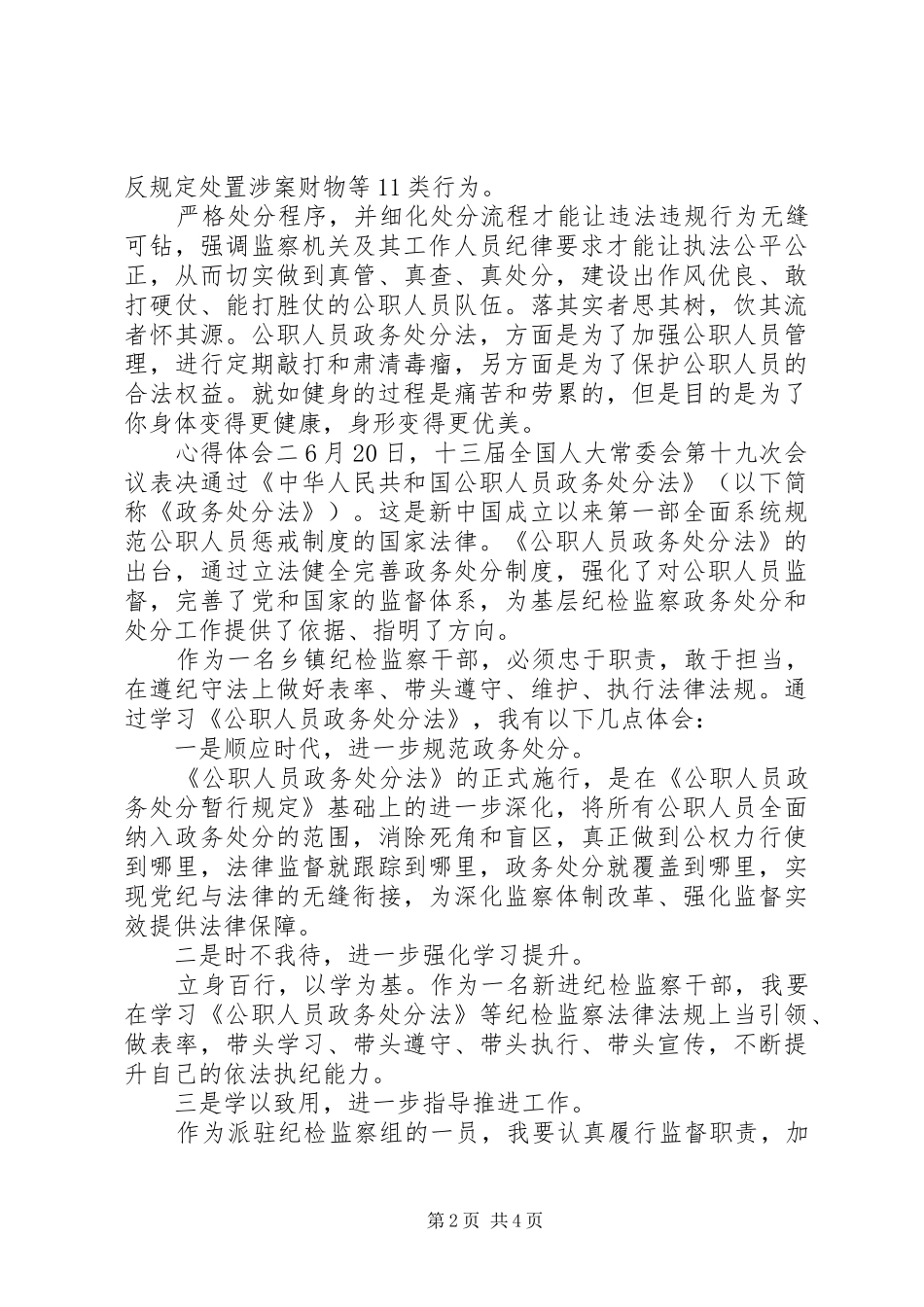 反规定处置涉案财物等11类行为。

严格处分程序，并细化处分流程才能让违法违规行为无缝可钻，强调监察机关及其工作人员纪律要求才能让执法公平公正，从而切实做到真管、真查、真处分，建设出作风优良、敢打硬仗、能打胜仗的公职人员队伍。落其实者思其树，饮其流者怀其源。公职人员政务处分法，方面是为了加强公职人员管理，进行定期敲打和肃清毒瘤，另方面是为了保护公职人员的合法权益。就如健身的过程是痛苦和劳累的，但是目的是为了你身体变得更健康，身形变得更优美。

心得体会二6月20日，十三届全国人大常委会第十九次会议表决通过《中华人民共和国公职人员政务处分法》（以下简称《政务处分法》）。这是新中国成立以来第一部全面系统规范公职人员惩戒制度的国家法律。《公职人员政务处分法》的出台，通过立法健全完善政务处分制度，强化了对公职人员监督，完善了党和国家的监督体系，为基层纪检监察政务处分和处分工作提供了依据、指明了方向。

作为一名乡镇纪检监察干部，必须忠于职责，敢于担当，在遵纪守法上做好表率、带头遵守、维护、执行法律法规。通过学习《公职人员政务处分法》，我有以下几点体会：

一是顺应时代，进一步规范政务处分。

《公职人员政务处分法》的正式施行，是在《公职人员政务处分暂行规定》基础上的进一步深化，将所有公职人员全面纳入政务处分的范围，消除死角和盲区，真正做到公权力行使到哪里，法律监督就跟踪到哪里，政务处分就覆盖到哪里，实现党纪与法律的无缝衔接，为深化监察体制改革、强化监督实效提供法律保障。

二是时不我待，进一步强化学习提升。

立身百行，以学为基。作为一名新进纪检监察干部，我要在学习《公职人员政务处分法》等纪检监察法律法规上当引领、做表率，带头学习、带头遵守、带头执行、带头宣传，不断提升自己的依法执纪能力。

三是学以致用，进一步指导推进工作。

作为派驻纪检监察组的一员，我要认真履行监督职责，加

第2页 共4页